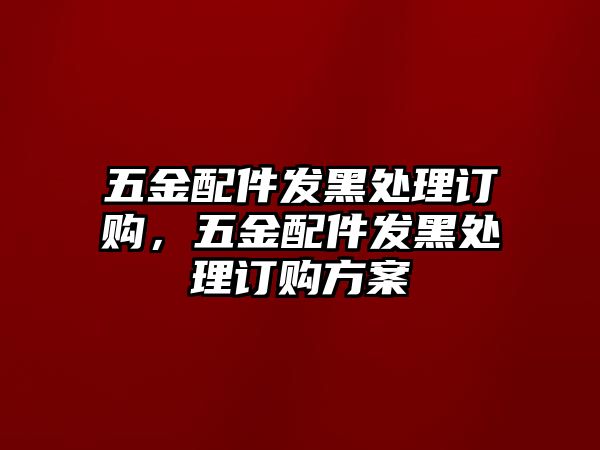 五金配件发黑处理订购，五金配件发黑处理订购方案